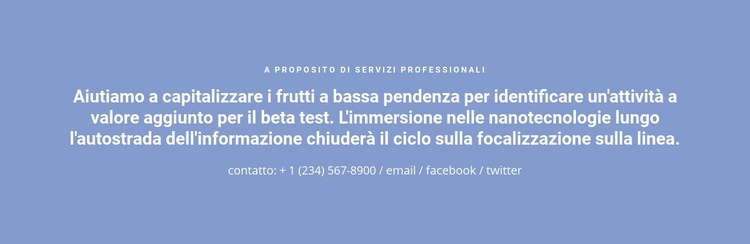 A PROPOSITO DI SERVIZI PROFESSIONALI

Aiutiamo a capitalizzare i frutti a bassa pendenza per identificare un'attività a valore aggiunto per il beta test. L'immersione nelle nanotecnologie lungo l'autostrada dell'informazione chiuderà il ciclo sulla focalizzazione sulla linea.

contatto: + 1 (234) 567-8900 / email / facebook / twitter